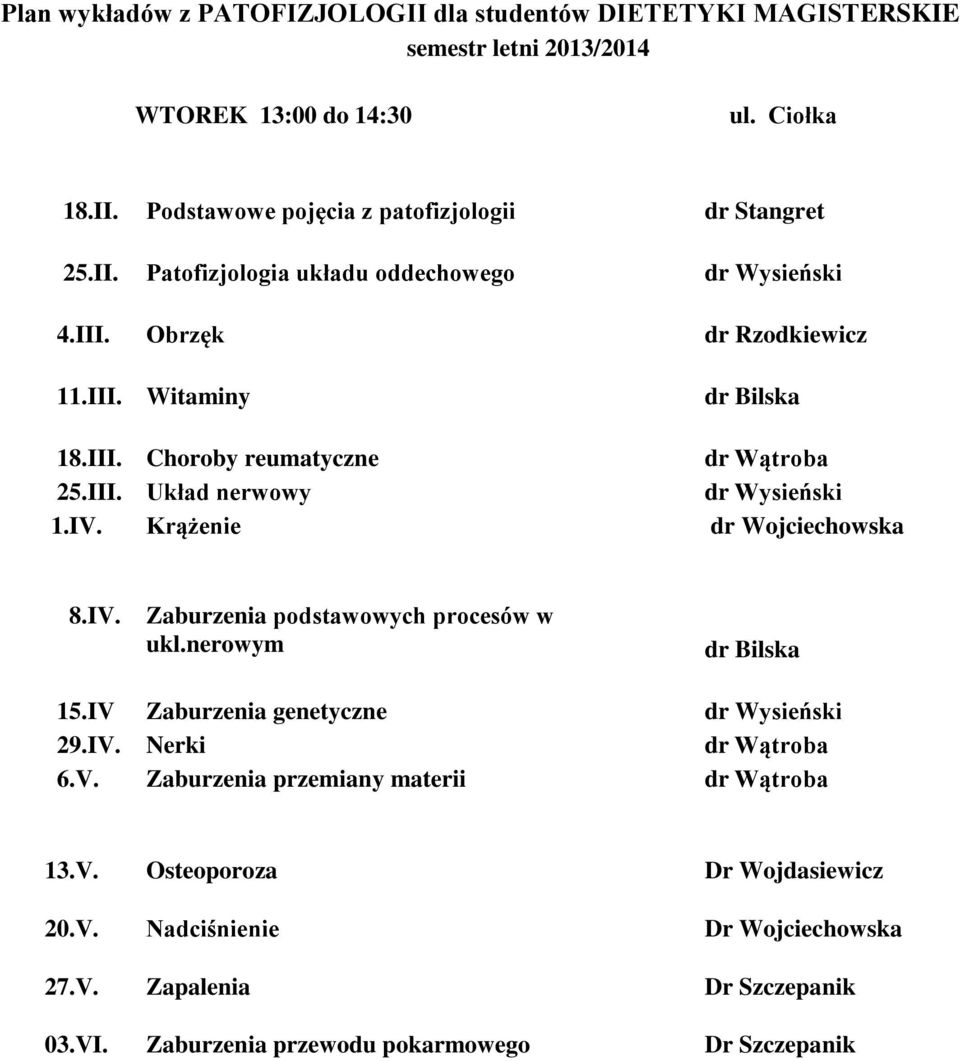 Plan wykładów z PATOFIZJOLOGII dla studentów DIETETYKI MAGISTERSKIE
semestr letni 2013/2014

WTOREK 13:00 do 14:30 ul. Ciołka

| | | |
|---|---|---|
| 18.II. | Podstawowe pojęcia z patofizjologii | dr Stangret |
| 25.II. | Patofizjologia układu oddechowego | dr Wysieński |
| 4.III. | Obrzęk | dr Rzodkiewicz |
| 11.III. | Witaminy | dr Bilska |
| 18.III. | Choroby reumatyczne | dr Wątroba |
| 25.III. | Układ nerwowy | dr Wysieński |
| 1.IV. | Krążenie | dr Wojciechowska |
| 8.IV. | Zaburzenia podstawowych procesów w ukl.nerowym | dr Bilska |
| 15.IV | Zaburzenia genetyczne | dr Wysieński |
| 29.IV. | Nerki | dr Wątroba |
| 6.V. | Zaburzenia przemiany materii | dr Wątroba |
| 13.V. | Osteoporoza | Dr Wojdasiewicz |
| 20.V. | Nadciśnienie | Dr Wojciechowska |
| 27.V. | Zapalenia | Dr Szczepanik |
| 03.VI. | Zaburzenia przewodu pokarmowego | Dr Szczepanik |